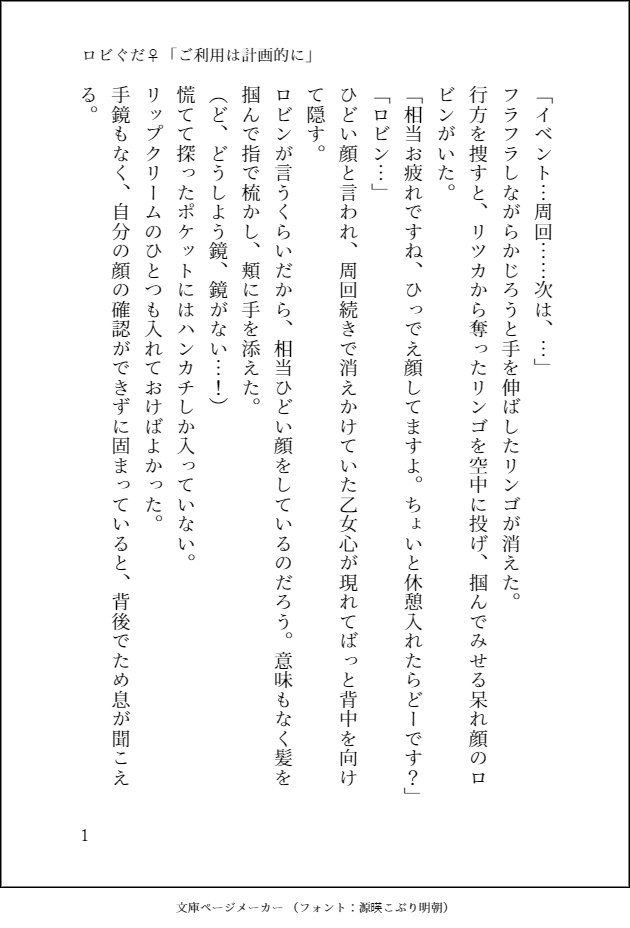 ロビぐだ♀「ご利用は計画的に」

「イベント…周回……次は、…」

フラフラしながらかじろうと手を伸ばしたリンゴが消えた。

行方を捜すと、リツカから奪ったリンゴを空中に投げ、掴んでみせる呆れ顔のロビンがいた。

「相当お疲れですね、ひっでえ顔してますよ。ちょいと休憩入れたらどーです？」

「ロビン…」

ひどい顔と言われ、周回続きで消えかけていた乙女心が現れてばっと背中を向けて隠す。

ロビンが言うくらいだから、相当ひどい顔をしているのだろう。意味もなく髪を掴んで指で梳かし、頬に手を添えた。

（ど、どうしよう鏡、鏡がない…！）

慌てて探ったポケットにはハンカチしか入っていない。

リップクリームのひとつも入れておけばよかった。

手鏡もなく、自分の顔の確認ができずに固まっていると、背後でため息が聞こえる。

1

文庫ページメーカー（フォント：源暎こぶり明朝）